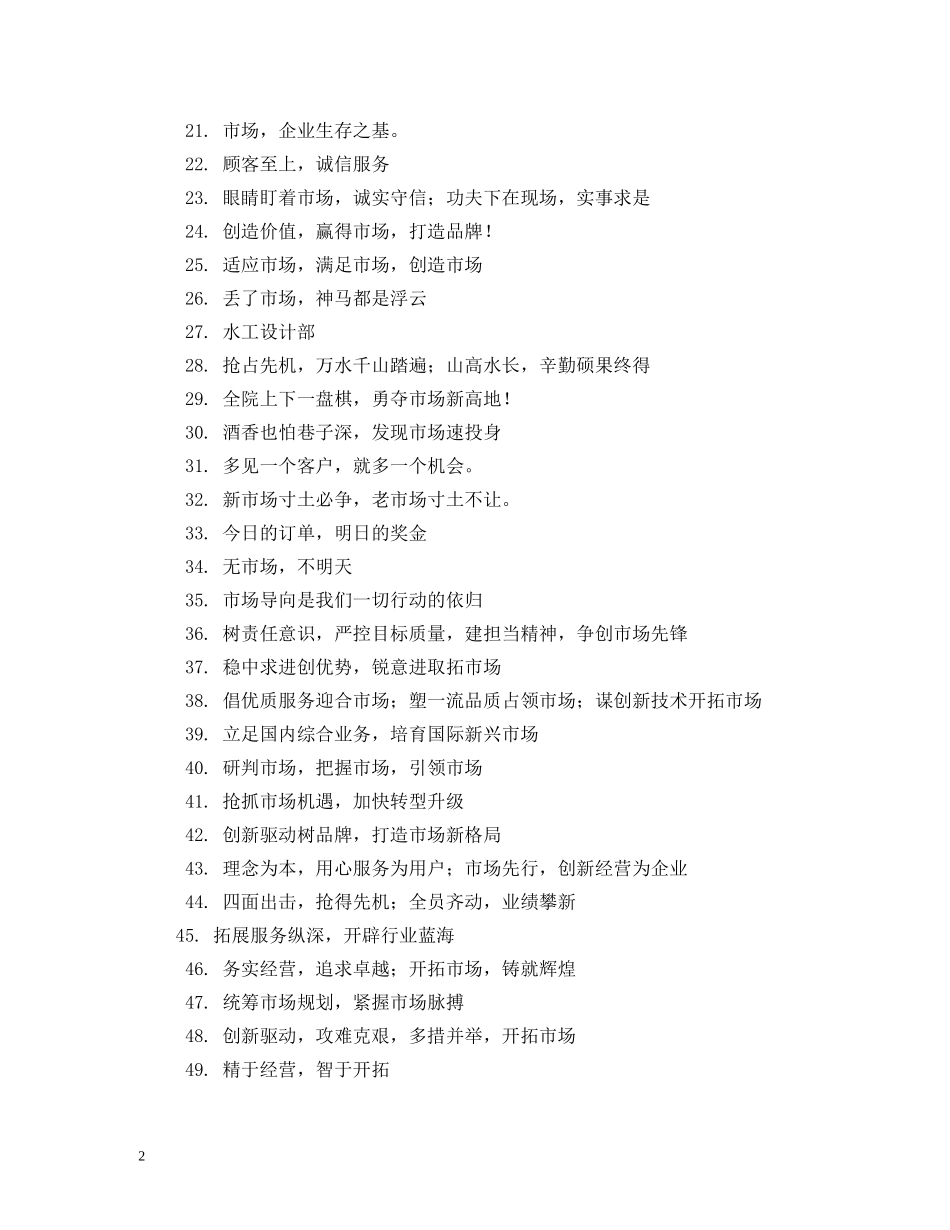 21. 市场，企业生存之基。
22. 顾客至上，诚信服务
23. 眼睛盯着市场，诚实守信；功夫下在现场，实事求是
24. 创造价值，赢得市场，打造品牌！
25. 适应市场，满足市场，创造市场
26. 丢了市场，神马都是浮云
27. 水工设计部
28. 抢占先机，万水千山踏遍；山高水长，辛勤硕果终得
29. 全院上下一盘棋，勇夺市场新高地！
30. 酒香也怕巷子深，发现市场速投身
31. 多见一个客户，就多一个机会。
32. 新市场寸土必争，老市场寸土不让。
33. 今日的订单，明日的奖金
34. 无市场，不明天
35. 市场导向是我们一切行动的依归
36. 树责任意识，严控目标质量，建担当精神，争创市场先锋
37. 稳中求进创优势，锐意进取拓市场
38. 倡优质服务迎合市场；塑一流品质占领市场；谋创新技术开拓市场
39. 立足国内综合业务，培育国际新兴市场
40. 研判市场，把握市场，引领市场
41. 抢抓市场机遇，加快转型升级
42. 创新驱动树品牌，打造市场新格局
43. 理念为本，用心服务为用户；市场先行，创新经营为企业
44. 四面出击，抢得先机；全员齐动，业绩攀新
45. 拓展服务纵深，开辟行业蓝海
46. 务实经营，追求卓越；开拓市场，铸就辉煌
47. 统筹市场规划，紧握市场脉搏
48. 创新驱动，攻难克艰，多措并举，开拓市场
49. 精于经营，智于开拓

2